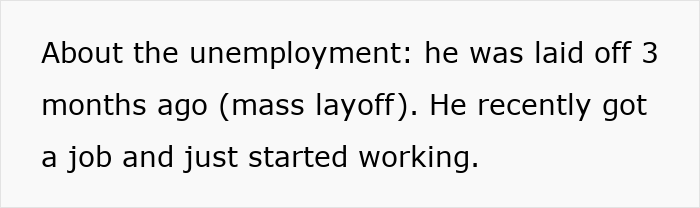 About the unemployment: he was laid off 3 months ago (mass layoff). He recently got a job and just started working.